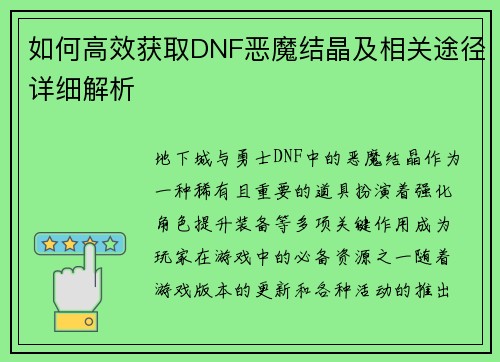 如何高效获取DNF恶魔结晶及相关途径详细解析

地下城与勇士DNF中的恶魔结晶作为一种稀有且重要的道具扮演着强化角色提升装备等多项关键作用成为玩家在游戏中的必备资源之一随着游戏版本的更新和各种活动的推出